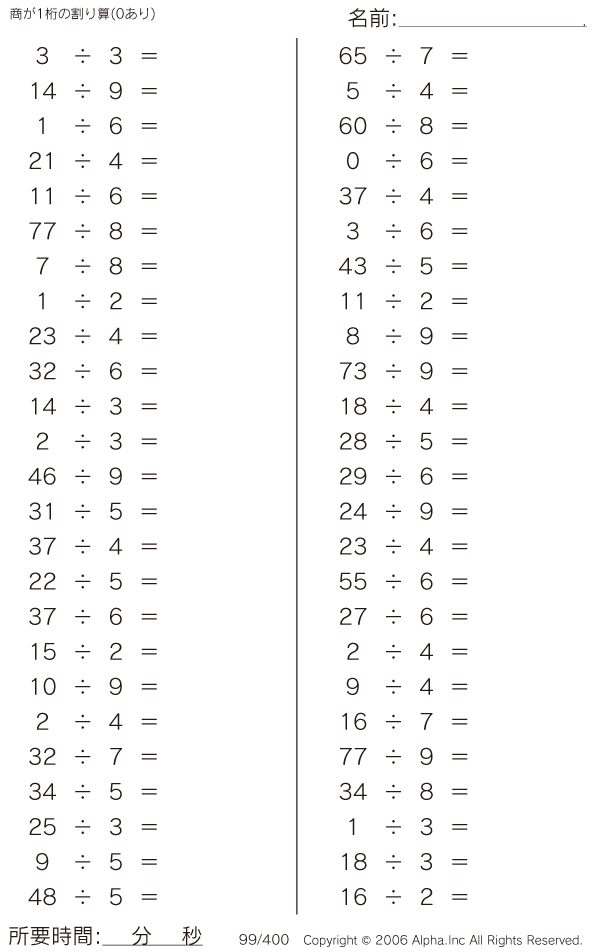 商が1桁の割り算(0あり)

名前:____

$3 \div 3 =$
$14 \div 9 =$
$1 \div 6 =$
$21 \div 4 =$
$11 \div 6 =$
$77 \div 8 =$
$7 \div 8 =$
$1 \div 2 =$
$23 \div 4 =$
$32 \div 6 =$
$14 \div 3 =$
$2 \div 3 =$
$46 \div 9 =$
$31 \div 5 =$
$37 \div 4 =$
$22 \div 5 =$
$37 \div 6 =$
$15 \div 2 =$
$10 \div 9 =$
$2 \div 4 =$
$32 \div 7 =$
$34 \div 5 =$
$25 \div 3 =$
$9 \div 5 =$
$48 \div 5 =$

$65 \div 7 =$
$5 \div 4 =$
$60 \div 8 =$
$0 \div 6 =$
$37 \div 4 =$
$3 \div 6 =$
$43 \div 5 =$
$11 \div 2 =$
$8 \div 9 =$
$73 \div 9 =$
$18 \div 4 =$
$28 \div 5 =$
$29 \div 6 =$
$24 \div 9 =$
$23 \div 4 =$
$55 \div 6 =$
$27 \div 6 =$
$2 \div 4 =$
$9 \div 4 =$
$16 \div 7 =$
$77 \div 9 =$
$34 \div 8 =$
$1 \div 3 =$
$18 \div 3 =$
$16 \div 2 =$

所要時間:____分____秒 99/400 Copyright © 2006 Alpha.Inc All Rights Reserved.